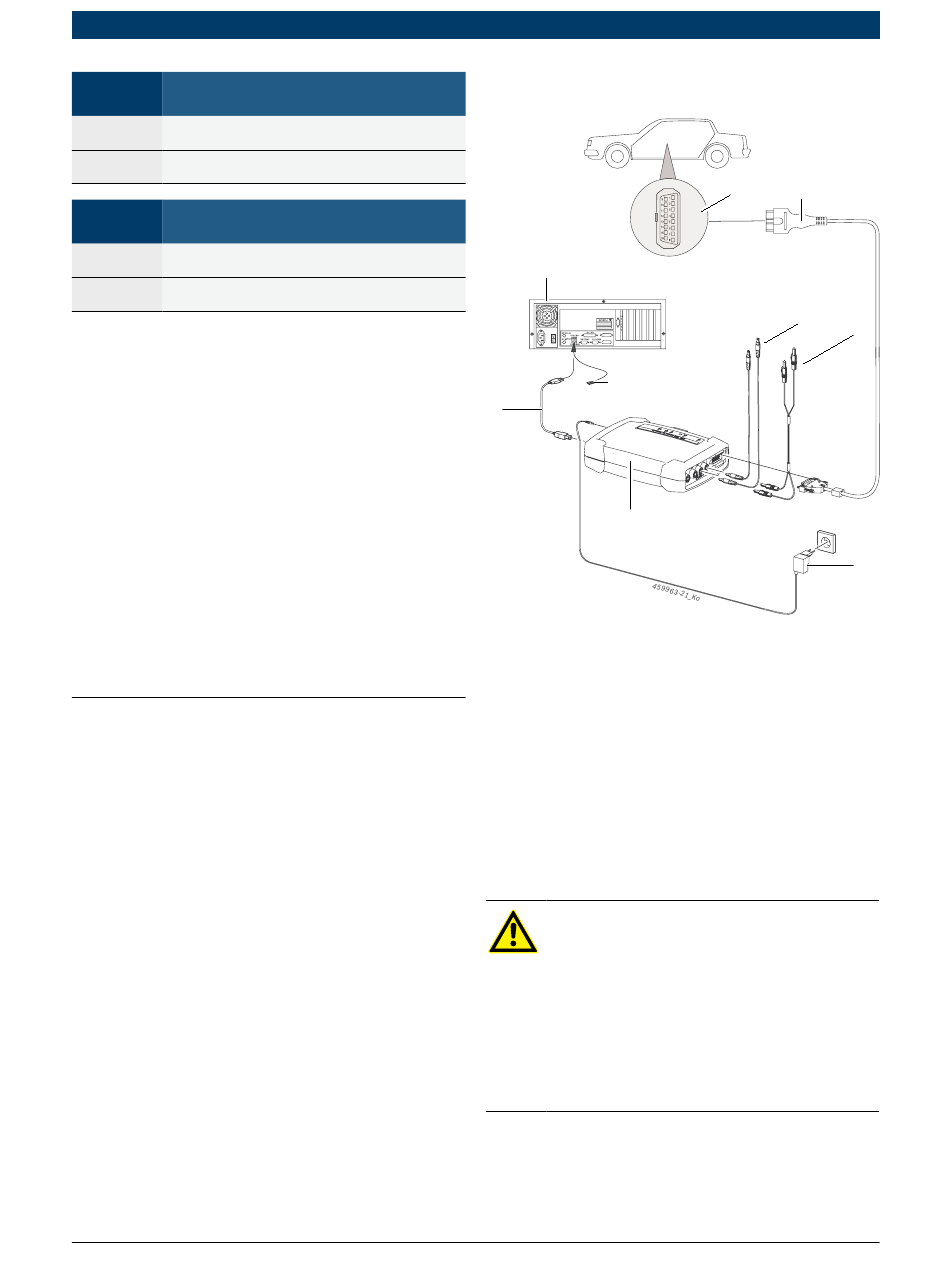 459963-21_Ko